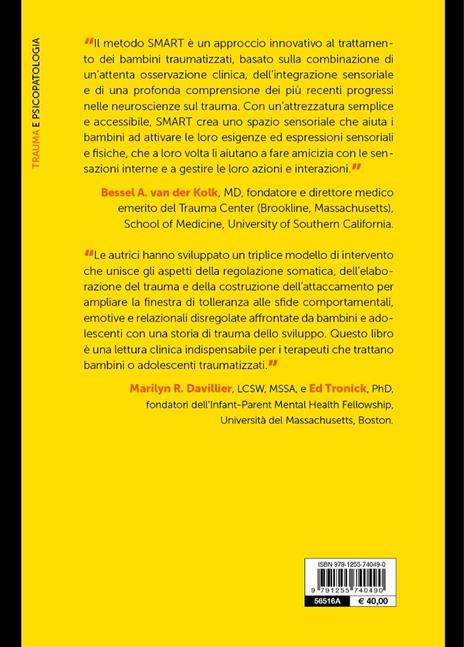 TRAUMA E PSICOPATOLOGIA

"Il metodo SMART è un approccio innovativo al trattamento dei bambini traumatizzati, basato sulla combinazione di un'attenta osservazione clinica, dell'integrazione sensoriale e di una profonda comprensione dei più recenti progressi nelle neuroscienze sul trauma. Con un'attrezzatura semplice e accessibile, SMART crea uno spazio sensoriale che aiuta i bambini ad attivare le loro esigenze ed espressioni sensoriali e fisiche, che a loro volta li aiutano a fare amicizia con le sensazioni interne e a gestire le loro azioni e interazioni."

Bessel A. van der Kolk, MD, fondatore e direttore medico emerito del Trauma Center (Brookline, Massachusetts), School of Medicine, University of Southern California.

"Le autrici hanno sviluppato un triplice modello di intervento che unisce gli aspetti della regolazione somatica, dell'elaborazione del trauma e della costruzione dell'attaccamento per ampliare la finestra di tolleranza alle sfide comportamentali, emotive e relazionali disregolate affrontate da bambini e adolescenti con una storia di trauma dello sviluppo. Questo libro è una lettura clinica indispensabile per i terapeuti che trattano bambini o adolescenti traumatizzati."

Marilyn R. Davillier, LCSW, MSSA, e Ed Tronick, PhD, fondatori dell'Infant-Parent Mental Health Fellowship, Università del Massachusetts, Boston.

ISBN 979-1255-74049-0

9 791255 740490

56516A € 40,00